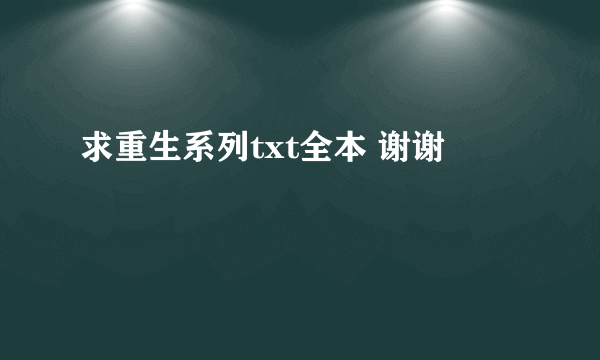 求重生系列txt全本 谢谢